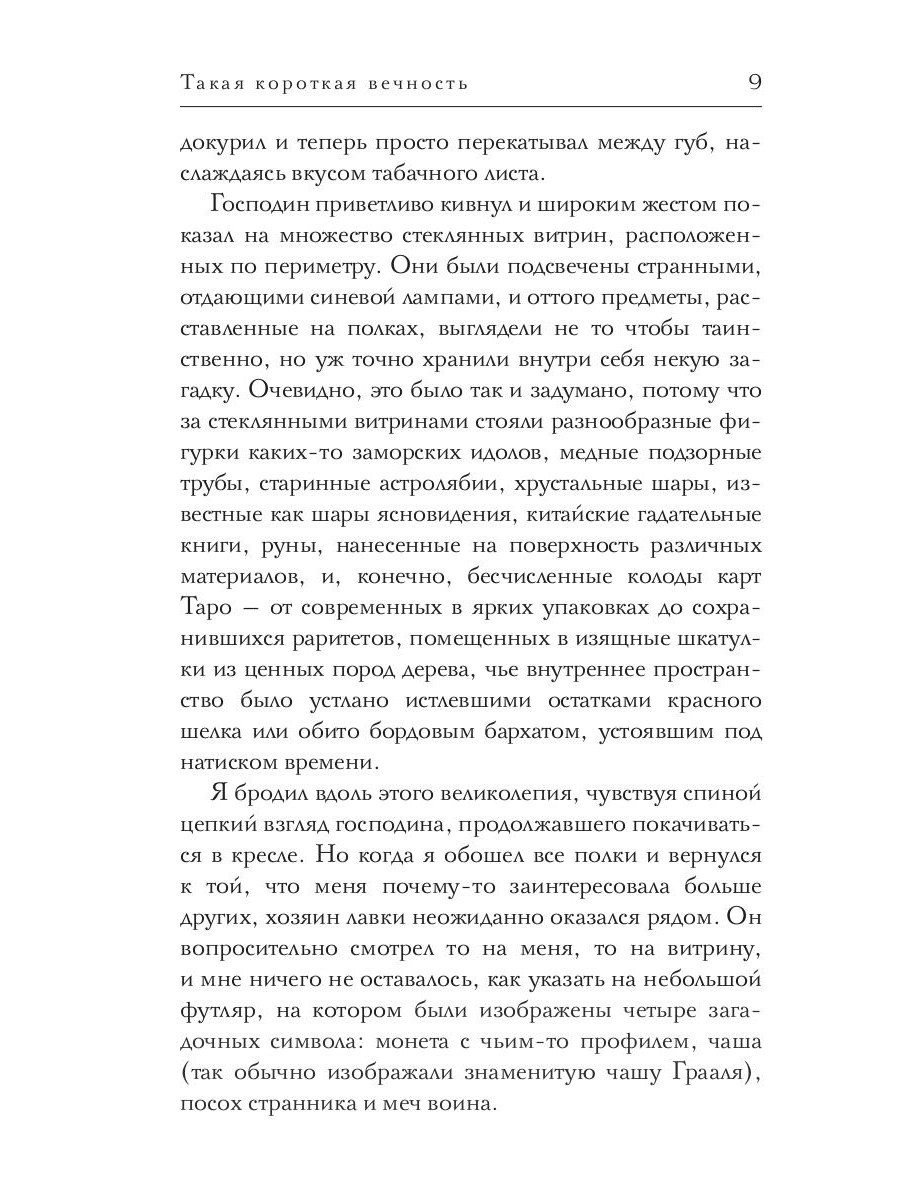 Такая короткая вечность 9

докурил и теперь просто перекатывал между губ, наслаждаясь вкусом табачного листа.

Господин приветливо кивнул и широким жестом показал на множество стеклянных витрин, расположенных по периметру. Они были подсвечены странными, отдающими синевой лампами, и оттого предметы, расставленные на полках, выглядели не то чтобы таинственно, но уж точно хранили внутри себя некую загадку. Очевидно, это было так и задумано, потому что за стеклянными витринами стояли разнообразные фигурки каких-то заморских идолов, медные подзорные трубы, старинные астролябии, хрустальные шары, известные как шары ясновидения, китайские гадательные книги, руны, нанесенные на поверхность различных материалов, и, конечно, бесчисленные колоды карт Таро — от современных в ярких упаковках до сохранившихся раритетов, помещенных в изящные шкатулки из ценных пород дерева, чье внутреннее пространство было устлано истлевшими остатками красного шелка или обито бордовым бархатом, устоявшим под натиском времени.

Я бродил вдоль этого великолепия, чувствуя спиной цепкий взгляд господина, продолжавшего покачиваться в кресле. Но когда я обошел все полки и вернулся к той, что меня почему-то заинтересовала больше других, хозяин лавки неожиданно оказался рядом. Он вопросительно смотрел то на меня, то на витрину, и мне ничего не оставалось, как указать на небольшой футляр, на котором были изображены четыре загадочных символа: монета с чьим-то профилем, чаша (так обычно изображали знаменитую чашу Грааля), посох странника и меч воина.